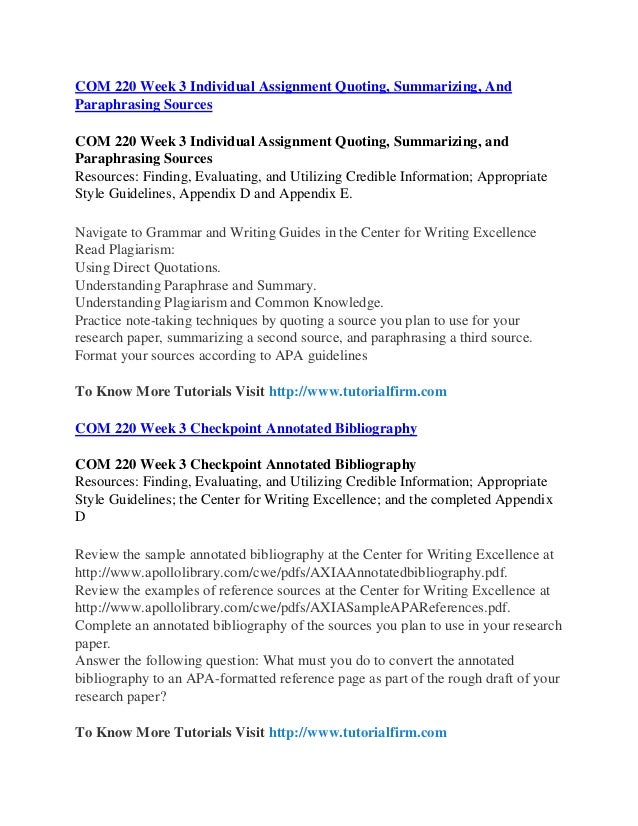 COM 220 Week 3 Individual Assignment Quoting, Summarizing, And Paraphrasing Sources

COM 220 Week 3 Individual Assignment Quoting, Summarizing, and Paraphrasing Sources
Resources: Finding, Evaluating, and Utilizing Credible Information; Appropriate Style Guidelines, Appendix D and Appendix E.

Navigate to Grammar and Writing Guides in the Center for Writing Excellence
Read Plagiarism:
Using Direct Quotations.
Understanding Paraphrase and Summary.
Understanding Plagiarism and Common Knowledge.
Practice note-taking techniques by quoting a source you plan to use for your research paper, summarizing a second source, and paraphrasing a third source.
Format your sources according to APA guidelines

To Know More Tutorials Visit http://www.tutorialfirm.com

COM 220 Week 3 Checkpoint Annotated Bibliography

COM 220 Week 3 Checkpoint Annotated Bibliography
Resources: Finding, Evaluating, and Utilizing Credible Information; Appropriate Style Guidelines; the Center for Writing Excellence; and the completed Appendix D

Review the sample annotated bibliography at the Center for Writing Excellence at http://www.apollolibrary.com/cwe/pdfs/AXIAAnnotatedbibliography.pdf.
Review the examples of reference sources at the Center for Writing Excellence at http://www.apollolibrary.com/cwe/pdfs/AXIASampleAPAReferences.pdf.
Complete an annotated bibliography of the sources you plan to use in your research paper.
Answer the following question: What must you do to convert the annotated bibliography to an APA-formatted reference page as part of the rough draft of your research paper?

To Know More Tutorials Visit http://www.tutorialfirm.com